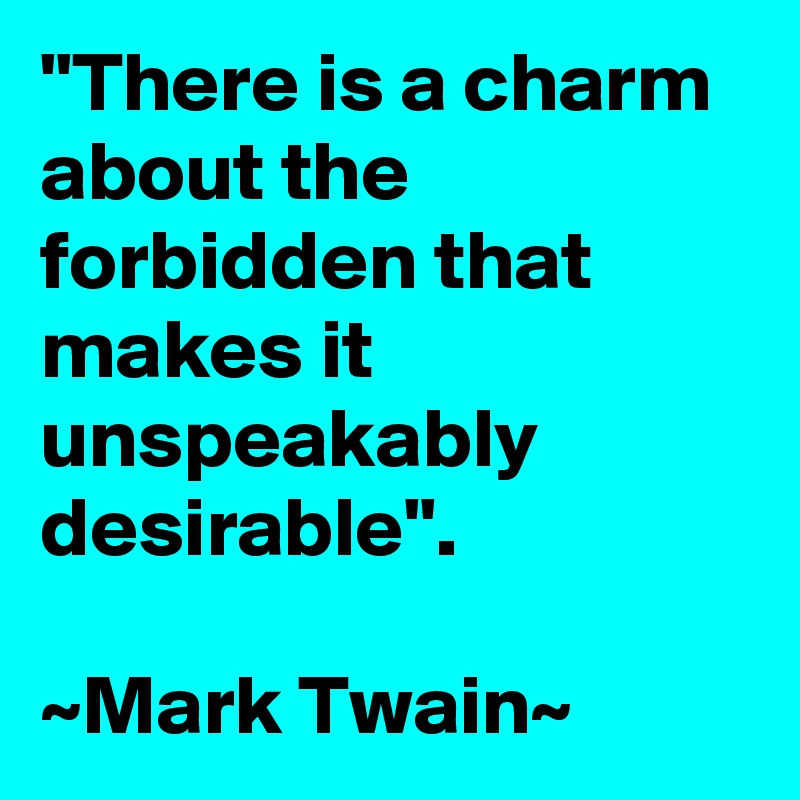 "There is a charm about the forbidden that makes it unspeakably desirable".

~Mark Twain~